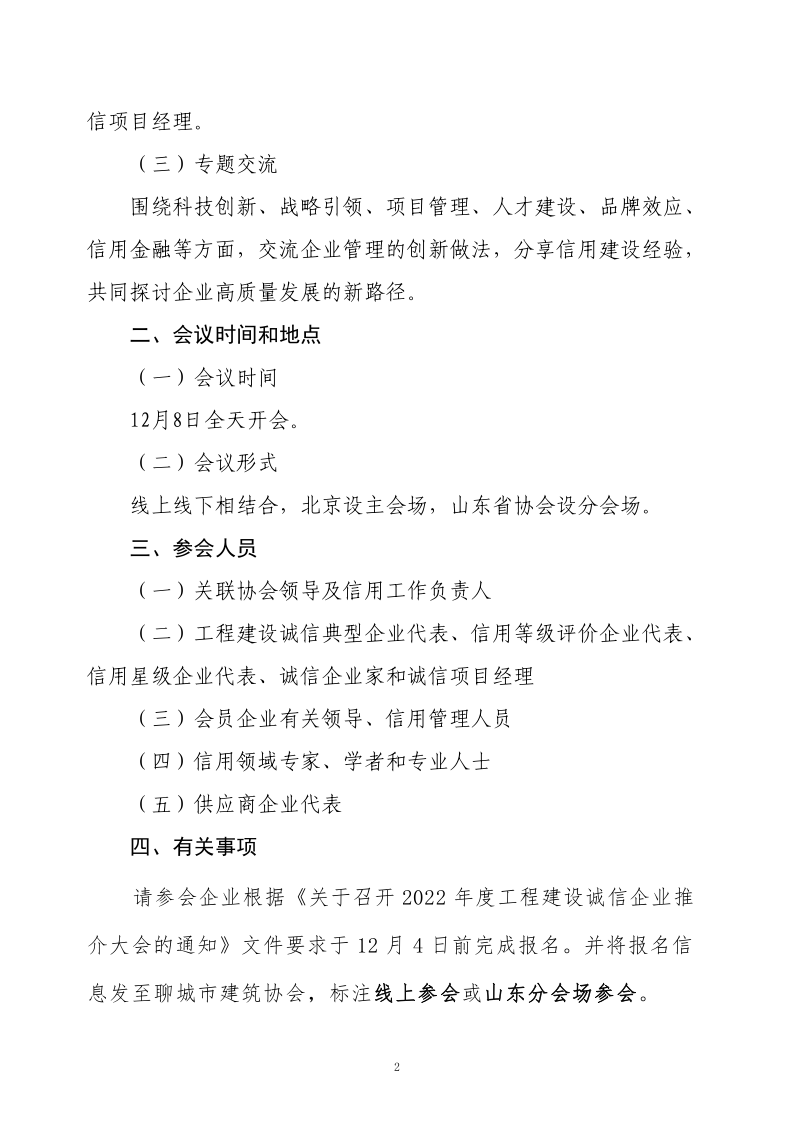 信项目经理。

（三）专题交流

围绕科技创新、战略引领、项目管理、人才建设、品牌效应、信用金融等方面，交流企业管理的创新做法，分享信用建设经验，共同探讨企业高质量发展的新路径。

二、会议时间和地点

（一）会议时间

12月8日全天开会。

（二）会议形式

线上线下相结合，北京设主会场，山东省协会设分会场。

三、参会人员

（一）关联协会领导及信用工作负责人

（二）工程建设诚信典型企业代表、信用等级评价企业代表、信用星级企业代表、诚信企业家和诚信项目经理

（三）会员企业有关领导、信用管理人员

（四）信用领域专家、学者和专业人士

（五）供应商企业代表

四、有关事项

请参会企业根据《关于召开 2022 年度工程建设诚信企业推介大会的通知》文件要求于 12 月 4 日前完成报名。并将报名信息发至聊城市建筑协会，标注线上参会或山东分会场参会。

2